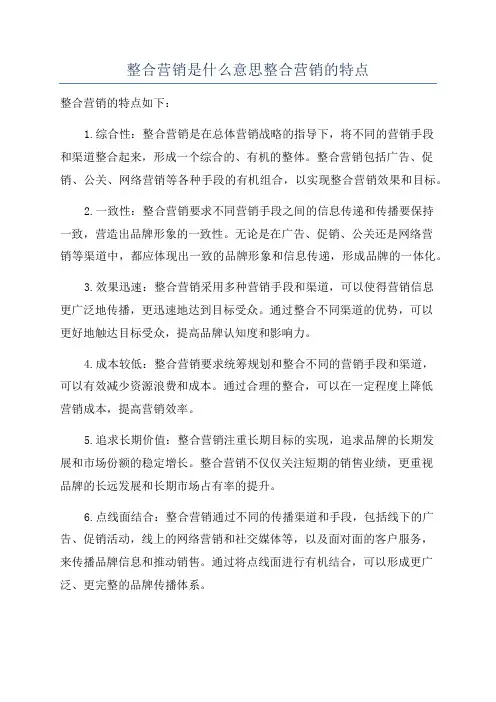 整合营销是什么意思整合营销的特点

整合营销的特点如下：

1.综合性：整合营销是在总体营销战略的指导下，将不同的营销手段和渠道整合起来，形成一个综合的、有机的整体。整合营销包括广告、促销、公关、网络营销等各种手段的有机组合，以实现整合营销效果和目标。

2.一致性：整合营销要求不同营销手段之间的信息传递和传播要保持一致，营造出品牌形象的一致性。无论是在广告、促销、公关还是网络营销等渠道中，都应体现出一致的品牌形象和信息传递，形成品牌的一体化。

3.效果迅速：整合营销采用多种营销手段和渠道，可以使得营销信息更广泛地传播，更迅速地达到目标受众。通过整合不同渠道的优势，可以更好地触达目标受众，提高品牌认知度和影响力。

4.成本较低：整合营销要求统筹规划和整合不同的营销手段和渠道，可以有效减少资源浪费和成本。通过合理的整合，可以在一定程度上降低营销成本，提高营销效率。

5.追求长期价值：整合营销注重长期目标的实现，追求品牌的长期发展和市场份额的稳定增长。整合营销不仅仅关注短期的销售业绩，更重视品牌的长远发展和长期市场占有率的提升。

6.点线面结合：整合营销通过不同的传播渠道和手段，包括线下的广告、促销活动，线上的网络营销和社交媒体等，以及面对面的客户服务，来传播品牌信息和推动销售。通过将点线面进行有机结合，可以形成更广泛、更完整的品牌传播体系。